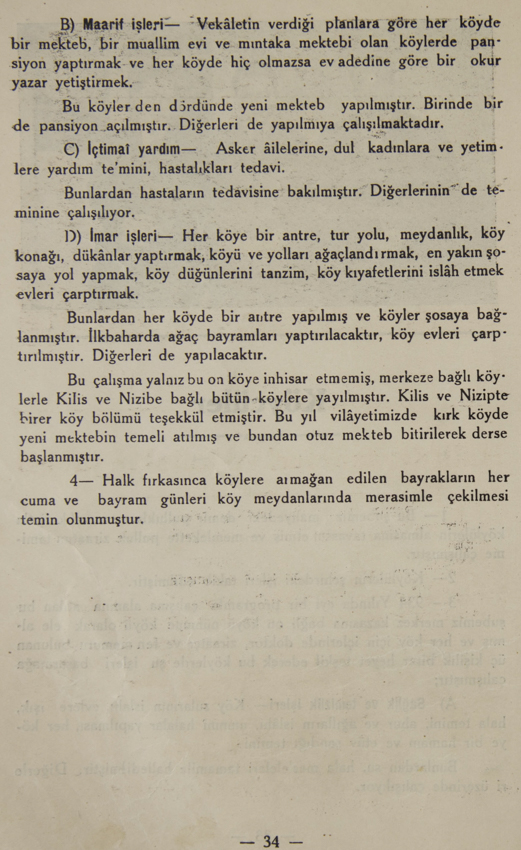 B) Maarif işleri— Vekâletin verdiği planlara göre her köyde bir mekteb, bir muallim evi ve mıntaka mektebi olan köylerde pansiyon yaptırmak ve her köyde hiç olmazsa ev adedine göre bir okur yazar yetiştirmek.

Bu köyler den dördünde yeni mekteb yapılmıştır. Birinde bir de pansiyon açılmıştır. Diğerleri de yapılmıya çalışılmaktadır.

C) İçtimaî yardım— Asker âilelerine, dul kadınlara ve yetimlere yardım te'mini, hastalıkları tedavi.

Bunlardan hastaların tedavisine bakılmıştır. Diğerlerinin de teminine çalışılıyor.

D) İmar işleri— Her köye bir antre, tur yolu, meydanlık, köy konağı, dükânlar yaptırmak, köyü ve yolları ağaçlandırmak, en yakın şosaya yol yapmak, köy düğünlerini tanzim, köy kıyafetlerini islâh etmek evleri çarptırmak.

Bunlardan her köyde bir antre yapılmış ve köyler şosaya bağlanmıştır. İlkbaharda ağaç bayramları yaptırılacaktır, köy evleri çarptırılmıştır. Diğerleri de yapılacaktır.

Bu çalışma yalnız bu on köye inhisar etmemiş, merkeze bağlı köylerle Kilis ve Nizibe bağlı bütün köylere yayılmıştır. Kilis ve Nizipte birer köy bölümü teşekkül etmiştir. Bu yıl vilâyetimizde kırk köyde yeni mektebin temeli atılmış ve bundan otuz mekteb bitirilerek derse başlanmıştır.

4— Halk fırkasınca köylere armağan edilen bayrakların her cuma ve bayram günleri köy meydanlarında merasimle çekilmesi temin olunmuştur.

— 34 —